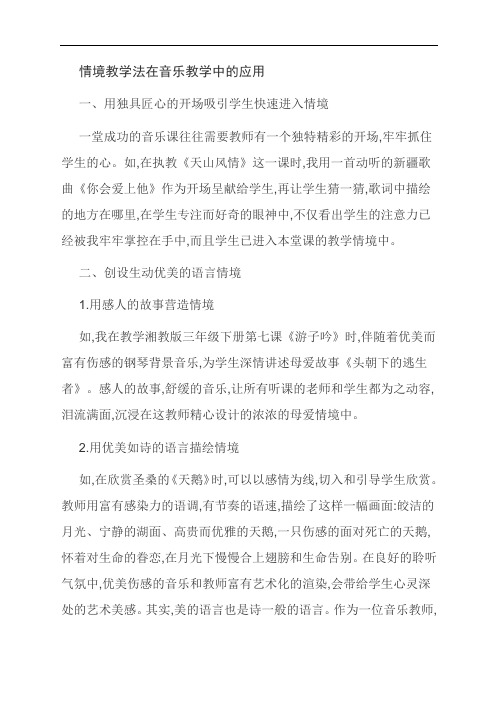 情境教学法在音乐教学中的应用

一、用独具匠心的开场吸引学生快速进入情境

一堂成功的音乐课往往需要教师有一个独特精彩的开场,牢牢抓住学生的心。如,在执教《天山风情》这一课时,我用一首动听的新疆歌曲《你会爱上他》作为开场呈献给学生,再让学生猜一猜,歌词中描绘的地方在哪里,在学生专注而好奇的眼神中,不仅看出学生的注意力已经被我牢牢掌控在手中,而且学生已进入本堂课的教学情境中。

二、创设生动优美的语言情境

1.用感人的故事营造情境

如,我在教学湘教版三年级下册第七课《游子吟》时,伴随着优美而富有伤感的钢琴背景音乐,为学生深情讲述母爱故事《头朝下的逃生者》。感人的故事,舒缓的音乐,让所有听课的老师和学生都为之动容,泪流满面,沉浸在这教师精心设计的浓浓的母爱情境中。

2.用优美如诗的语言描绘情境

如,在欣赏圣桑的《天鹅》时,可以以感情为线,切入和引导学生欣赏。教师用富有感染力的语调,有节奏的语速,描绘了这样一幅画面:皎洁的月光、宁静的湖面、高贵而优雅的天鹅,一只伤感的面对死亡的天鹅,怀着对生命的眷恋,在月光下慢慢合上翅膀和生命告别。在良好的聆听气氛中,优美伤感的音乐和教师富有艺术化的渲染,会带给学生心灵深处的艺术美感。其实,美的语言也是诗一般的语言。作为一位音乐教师,